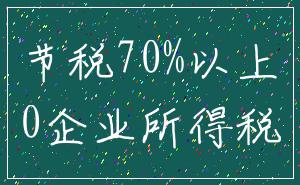 节税70%以上
0企业所得税